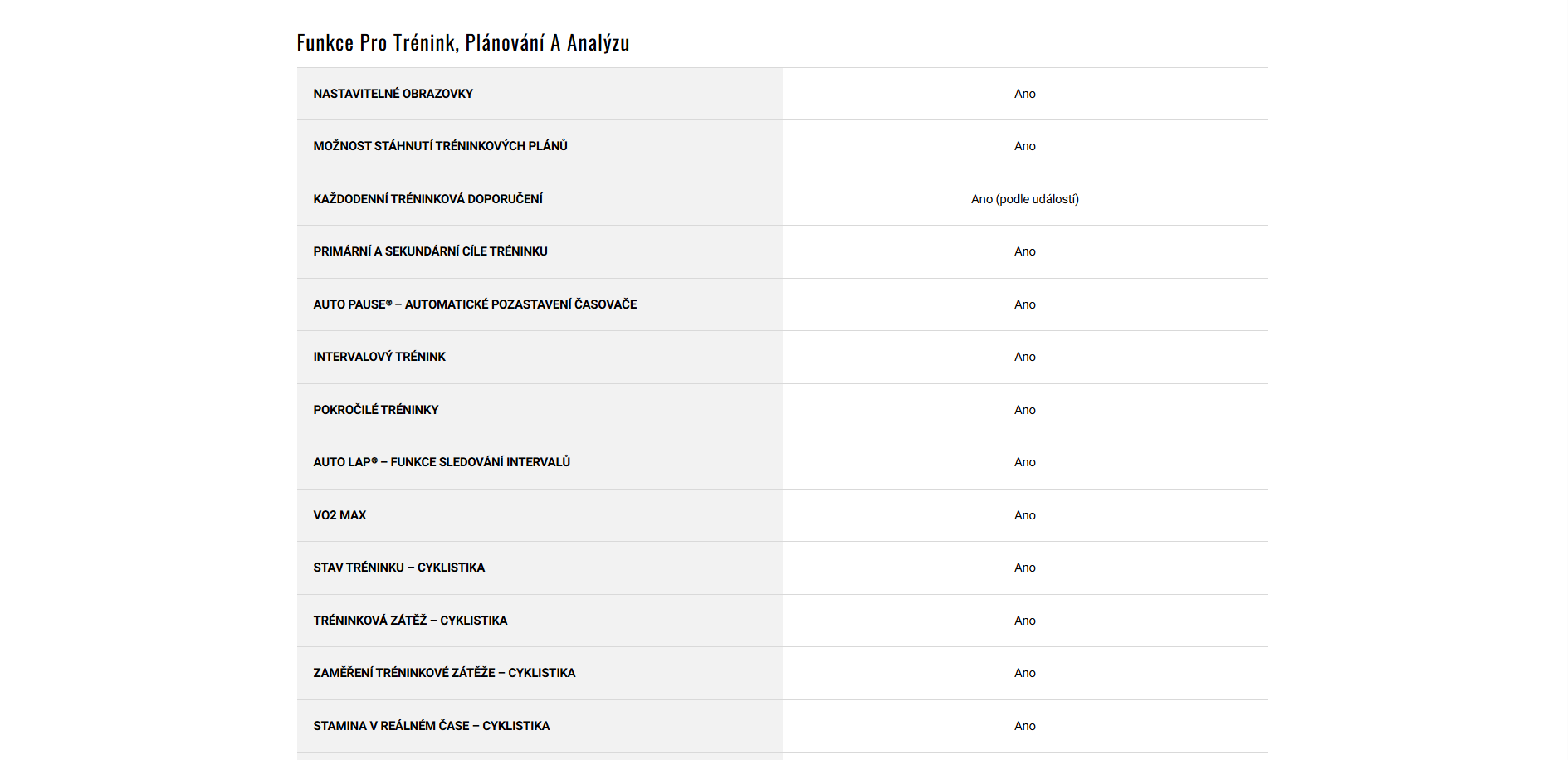 Funkce Pro Trénink, Plánování A Analýzu

| | |
|---|---|
| NASTAVITELNÉ OBRAZOVKY | Ano |
| MOŽNOST STÁHNUTÍ TRÉNINKOVÝCH PLÁNŮ | Ano |
| KAŽDODENNÍ TRÉNINKOVÁ DOPORUČENÍ | Ano (podle událostí) |
| PRIMÁRNÍ A SEKUNDÁRNÍ CÍLE TRÉNINKU | Ano |
| AUTO PAUSE® – AUTOMATICKÉ POZASTAVENÍ ČASOVAČE | Ano |
| INTERVALOVÝ TRÉNINK | Ano |
| POKROČILÉ TRÉNINKY | Ano |
| AUTO LAP® – FUNKCE SLEDOVÁNÍ INTERVALŮ | Ano |
| VO2 MAX | Ano |
| STAV TRÉNINKU – CYKLISTIKA | Ano |
| TRÉNINKOVÁ ZÁTĚŽ – CYKLISTIKA | Ano |
| ZAMĚŘENÍ TRÉNINKOVÉ ZÁTĚŽE – CYKLISTIKA | Ano |
| STAMINA V REÁLNÉM ČASE – CYKLISTIKA | Ano |